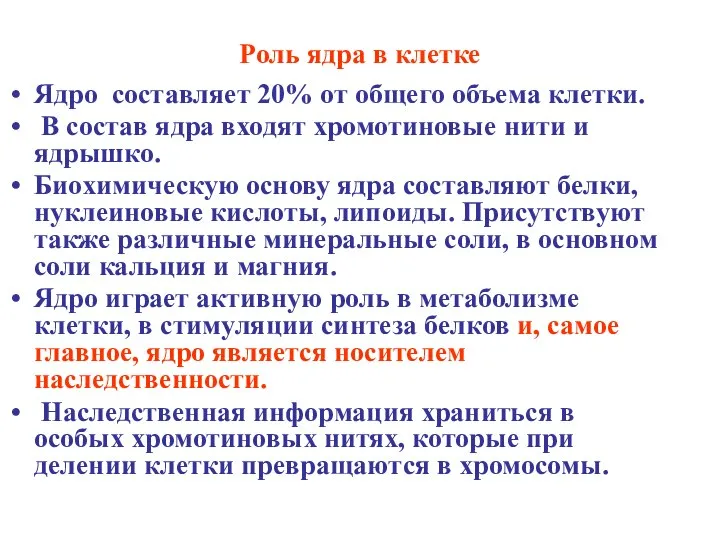 Роль ядра в клетке

• Ядро составляет 20% от общего объема клетки.

• В состав ядра входят хромотиновые нити и ядрышко.

• Биохимическую основу ядра составляют белки, нуклеиновые кислоты, липоиды. Присутствуют также различные минеральные соли, в основном соли кальция и магния.

• Ядро играет активную роль в метаболизме клетки, в стимуляции синтеза белков и, самое главное, ядро является носителем наследственности.

• Наследственная информация храниться в особых хромотиновых нитях, которые при делении клетки превращаются в хромосомы.